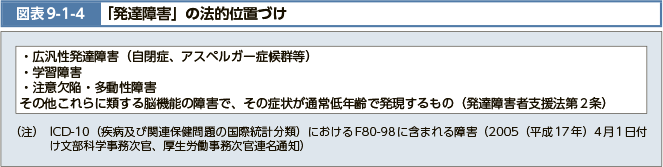 図表9-1-4　「発達障害」の法的位置づけ

・広汎性発達障害（自閉症、アスペルガー症候群等）
・学習障害
・注意欠陥・多動性障害
その他これらに類する脳機能の障害で、その症状が通常低年齢で発現するもの（発達障害者支援法第２条）

（注）　ICD-10（疾病及び関連保健問題の国際統計分類）におけるF80-98に含まれる障害（2005（平成17年）4月1日付け文部科学事務次官、厚生労働事務次官連名通知）